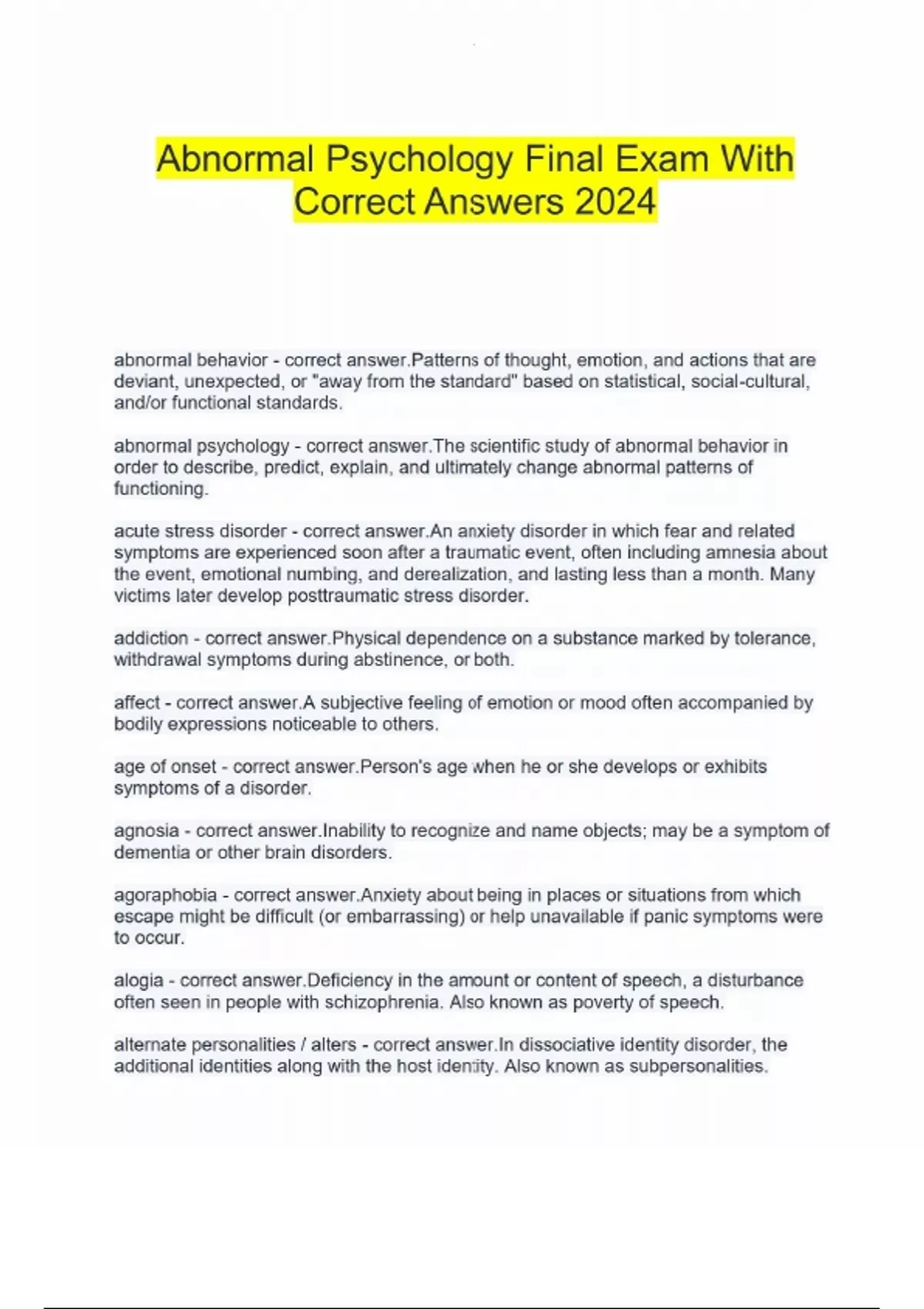 Abnormal Psychology Final Exam With Correct Answers 2024

abnormal behavior - correct answer.Patterns of thought, emotion, and actions that are deviant, unexpected, or "away from the standard" based on statistical, social-cultural, and/or functional standards.

abnormal psychology - correct answer.The scientific study of abnormal behavior in order to describe, predict, explain, and ultimately change abnormal patterns of functioning.

acute stress disorder - correct answer.An anxiety disorder in which fear and related symptoms are experienced soon after a traumatic event, often including amnesia about the event, emotional numbing, and derealization, and lasting less than a month. Many victims later develop posttraumatic stress disorder.

addiction - correct answer.Physical dependence on a substance marked by tolerance, withdrawal symptoms during abstinence, or both.

affect - correct answer.A subjective feeling of emotion or mood often accompanied by bodily expressions noticeable to others.

age of onset - correct answer.Person's age when he or she develops or exhibits symptoms of a disorder.

agnosia - correct answer.Inability to recognize and name objects; may be a symptom of dementia or other brain disorders.

agoraphobia - correct answer.Anxiety about being in places or situations from which escape might be difficult (or embarrassing) or help unavailable if panic symptoms were to occur.

alogia - correct answer.Deficiency in the amount or content of speech, a disturbance often seen in people with schizophrenia. Also known as poverty of speech.

alternate personalities / alters - correct answer.In dissociative identity disorder, the additional identities along with the host identity. Also known as subpersonalities.